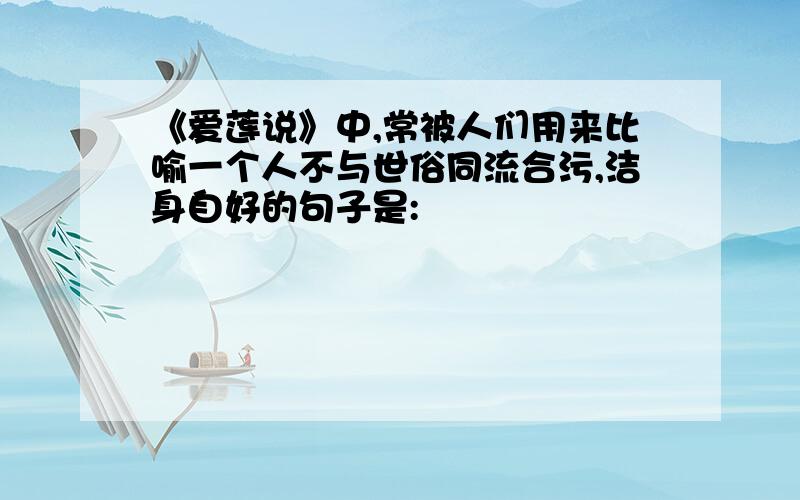 《爱莲说》中,常被人们用来比喻一个人不与世俗同流合污,洁身自好的句子是: